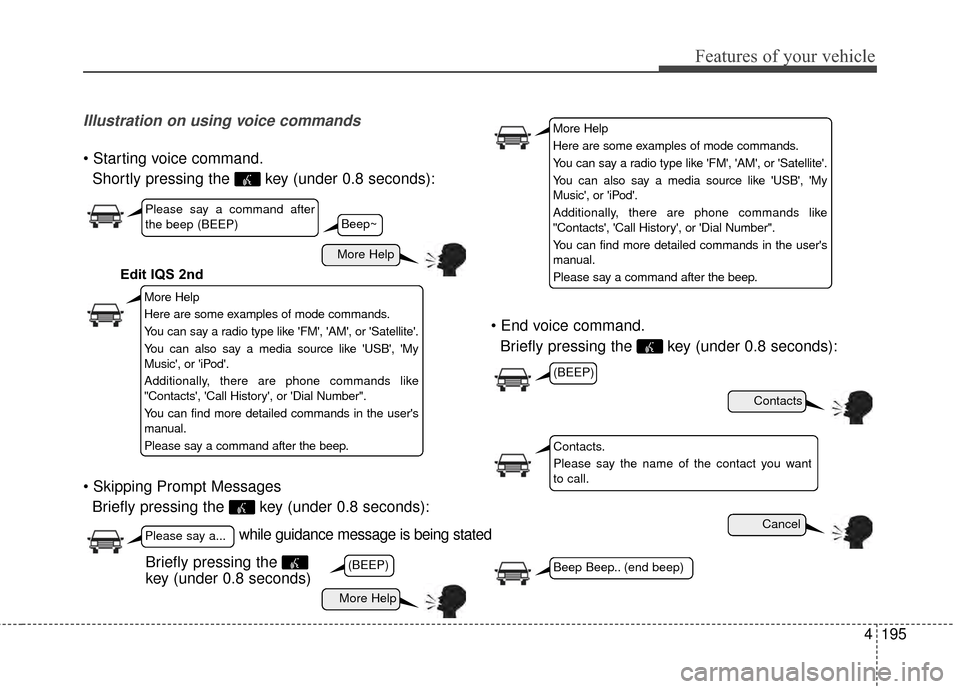 Features of your vehicle

Illustration on using voice commands

• Starting voice command.
Shortly pressing the key (under 0.8 seconds):

Please say a command after the beep (BEEP)

Beep~

More Help

Edit IQS 2nd

More Help
Here are some examples of mode commands.
You can say a radio type like 'FM', 'AM', or 'Satellite'.
You can also say a media source like 'USB', 'My Music', or 'iPod'.
Additionally, there are phone commands like "Contacts', 'Call History', or 'Dial Number".
You can find more detailed commands in the user's manual.
Please say a command after the beep.

• Skipping Prompt Messages
Briefly pressing the key (under 0.8 seconds):

Please say a...

while guidance message is being stated

Briefly pressing the key (under 0.8 seconds)

(BEEP)

More Help

More Help
Here are some examples of mode commands.
You can say a radio type like 'FM', 'AM', or 'Satellite'.
You can also say a media source like 'USB', 'My Music', or 'iPod'.
Additionally, there are phone commands like "Contacts', 'Call History', or 'Dial Number".
You can find more detailed commands in the user's manual.
Please say a command after the beep.

• End voice command.
Briefly pressing the key (under 0.8 seconds):

(BEEP)

Contacts

Contacts.
Please say the name of the contact you want to call.

Cancel

Beep Beep.. (end beep)

4 195

carmanualsonline.info